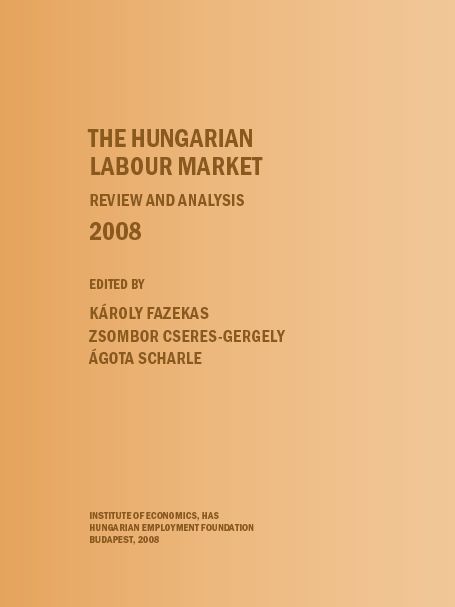 THE HUNGARIAN
LABOUR MARKET

REVIEW AND ANALYSIS

2008

EDITED BY

KÁROLY FAZEKAS
ZSOMBOR CSERES-GERGELY
ÁGOTA SCHARLE

INSTITUTE OF ECONOMICS, HAS
HUNGARIAN EMPLOYMENT FOUNDATION
BUDAPEST, 2008